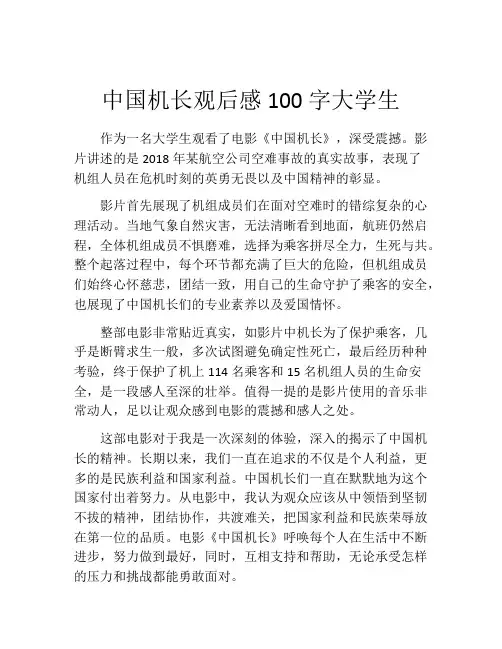 中国机长观后感 100 字大学生

作为一名大学生观看了电影《中国机长》，深受震撼。影片讲述的是 2018 年某航空公司空难事故的真实故事，表现了机组人员在危机时刻的英勇无畏以及中国精神的彰显。

影片首先展现了机组成员们在面对空难时的错综复杂的心理活动。当地气象自然灾害，无法清晰看到地面，航班仍然启程，全体机组成员不惧磨难，选择为乘客拼尽全力，生死与共。整个起落过程中，每个环节都充满了巨大的危险，但机组成员们始终心怀慈悲，团结一致，用自己的生命守护了乘客的安全，也展现了中国机长们的专业素养以及爱国情怀。

整部电影非常贴近真实，如影片中机长为了保护乘客，几乎是断臂求生一般，多次试图避免确定性死亡，最后经历种种考验，终于保护了机上 114 名乘客和 15 名机组人员的生命安全，是一段感人至深的壮举。值得一提的是影片使用的音乐非常动人，足以让观众感到电影的震撼和感人之处。

这部电影对于我是一次深刻的体验，深入的揭示了中国机长的精神。长期以来，我们一直在追求的不仅是个人利益，更多的是民族利益和国家利益。中国机长们一直在默默地为这个国家付出着努力。从电影中，我认为观众应该从中领悟到坚韧不拔的精神，团结协作，共渡难关，把国家利益和民族荣辱放在第一位的品质。电影《中国机长》呼唤每个人在生活中不断进步，努力做到最好，同时，互相支持和帮助，无论承受怎样的压力和挑战都能勇敢面对。